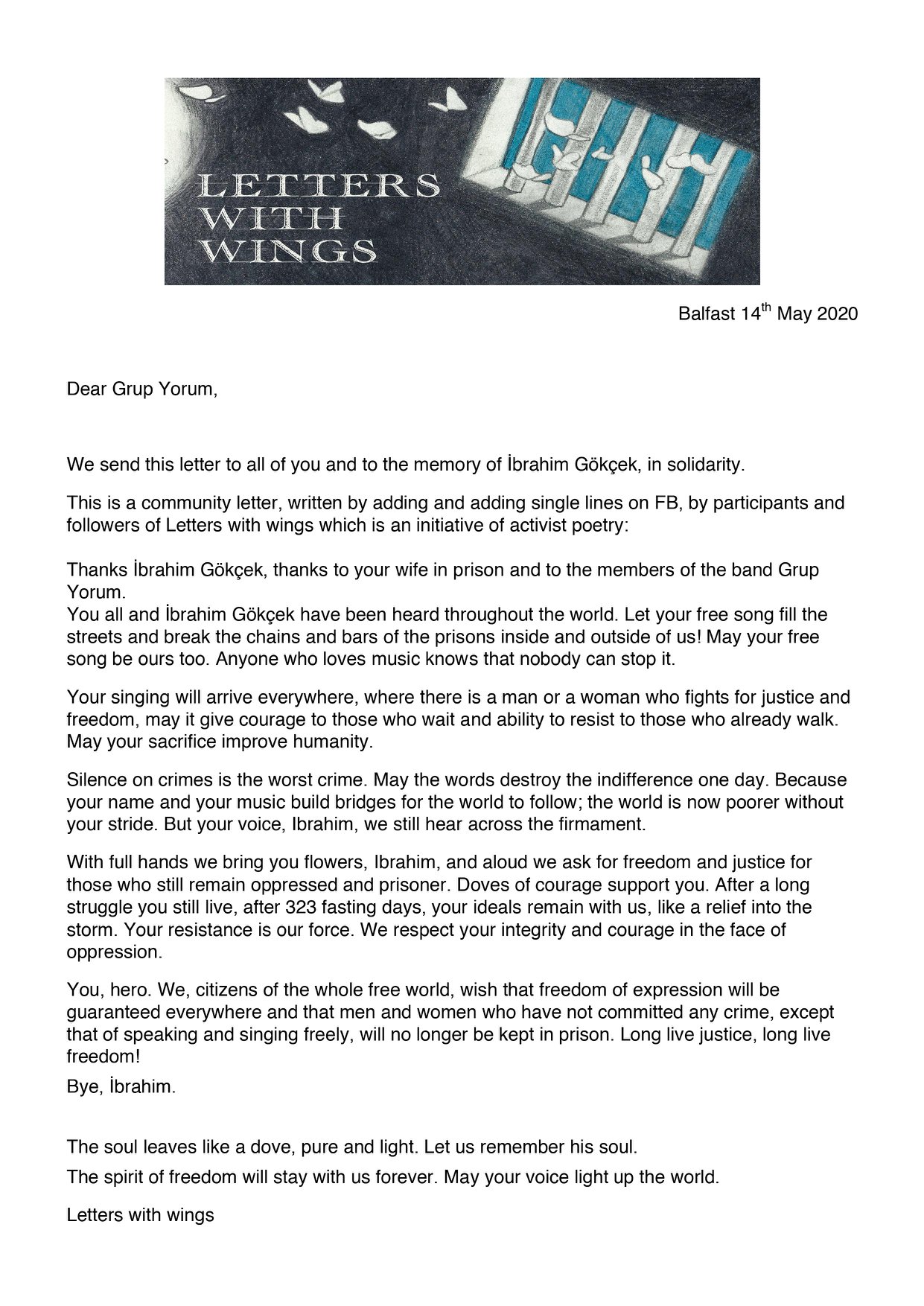 LETTERS WITH WINGS

Balfast 14$^{th}$ May 2020

Dear Grup Yorum,

We send this letter to all of you and to the memory of İbrahim Gökçek, in solidarity.

This is a community letter, written by adding and adding single lines on FB, by participants and followers of Letters with wings which is an initiative of activist poetry:

Thanks İbrahim Gökçek, thanks to your wife in prison and to the members of the band Grup Yorum.
You all and İbrahim Gökçek have been heard throughout the world. Let your free song fill the streets and break the chains and bars of the prisons inside and outside of us! May your free song be ours too. Anyone who loves music knows that nobody can stop it.

Your singing will arrive everywhere, where there is a man or a woman who fights for justice and freedom, may it give courage to those who wait and ability to resist to those who already walk. May your sacrifice improve humanity.

Silence on crimes is the worst crime. May the words destroy the indifference one day. Because your name and your music build bridges for the world to follow; the world is now poorer without your stride. But your voice, Ibrahim, we still hear across the firmament.

With full hands we bring you flowers, Ibrahim, and aloud we ask for freedom and justice for those who still remain oppressed and prisoner. Doves of courage support you. After a long struggle you still live, after 323 fasting days, your ideals remain with us, like a relief into the storm. Your resistance is our force. We respect your integrity and courage in the face of oppression.

You, hero. We, citizens of the whole free world, wish that freedom of expression will be guaranteed everywhere and that men and women who have not committed any crime, except that of speaking and singing freely, will no longer be kept in prison. Long live justice, long live freedom!
Bye, İbrahim.

The soul leaves like a dove, pure and light. Let us remember his soul.
The spirit of freedom will stay with us forever. May your voice light up the world.

Letters with wings